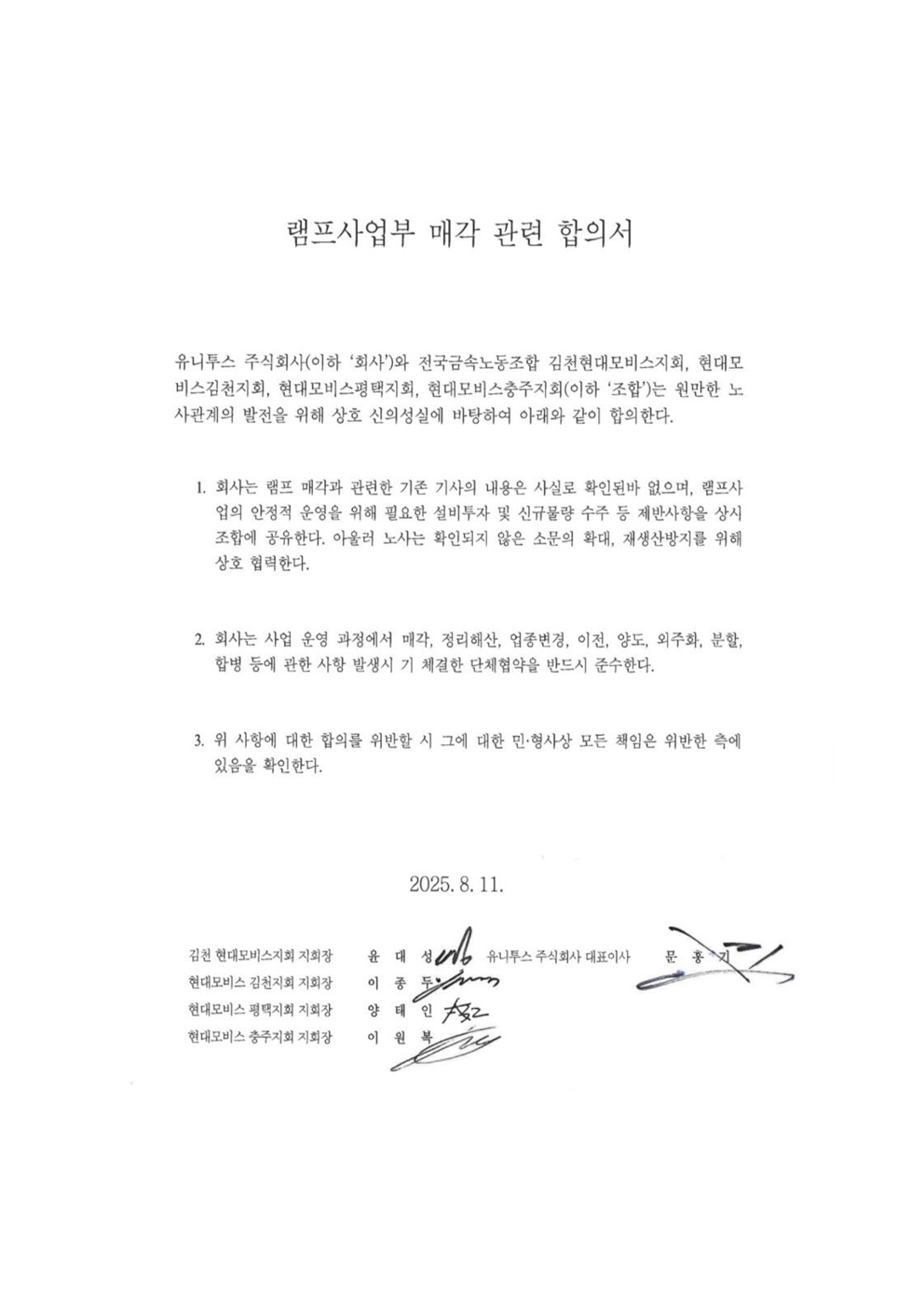 램프사업부 매각 관련 합의서

유니투스 주식회사(이하 '회사')와 전국금속노동조합 김천현대모비스지회, 현대모비스김천지회, 현대모비스평택지회, 현대모비스충주지회(이하 '조합')는 원만한 노사관계의 발전을 위해 상호 신의성실에 바탕하여 아래와 같이 합의한다.

1. 회사는 램프 매각과 관련한 기존 기사의 내용은 사실로 확인된바 없으며, 램프사업의 안정적 운영을 위해 필요한 설비투자 및 신규물량 수주 등 제반사항을 상시 조합에 공유한다. 아울러 노사는 확인되지 않은 소문의 확대, 재생산방지를 위해 상호 협력한다.

2. 회사는 사업 운영 과정에서 매각, 정리해산, 업종변경, 이전, 양도, 외주화, 분할, 합병 등에 관한 사항 발생시 기 체결한 단체협약을 반드시 준수한다.

3. 위 사항에 대한 합의를 위반할 시 그에 대한 민·형사상 모든 책임은 위반한 측에 있음을 확인한다.

2025. 8. 11.

김천 현대모비스지회 지회장 윤 대 성
현대모비스 김천지회 지회장 이 종 두
현대모비스 평택지회 지회장 양 태 인
현대모비스 충주지회 지회장 이 원 복

유니투스 주식회사 대표이사 문 홍 기